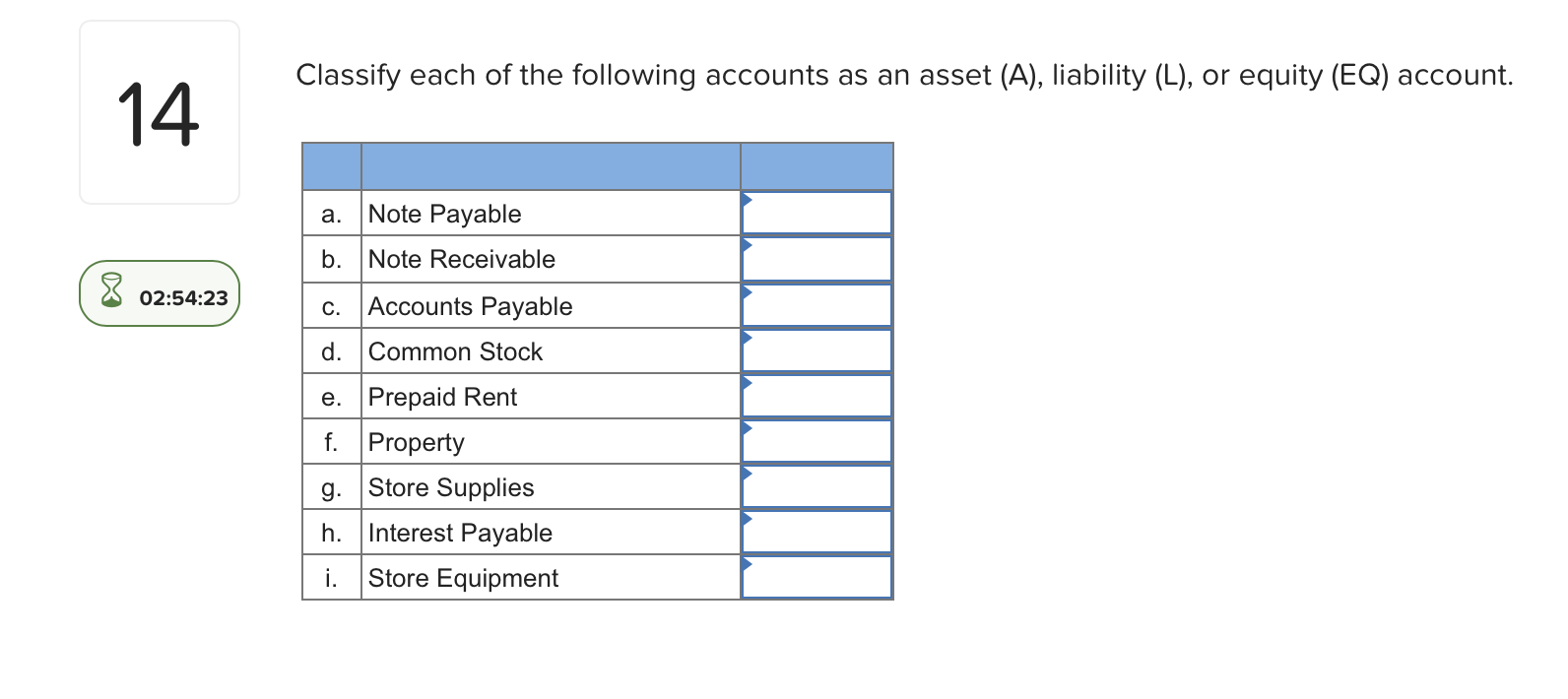 14

02:54:23

Classify each of the following accounts as an asset (A), liability (L), or equity (EQ) account.

| | | |
|---|---|---|
| a. | Note Payable | |
| b. | Note Receivable | |
| c. | Accounts Payable | |
| d. | Common Stock | |
| e. | Prepaid Rent | |
| f. | Property | |
| g. | Store Supplies | |
| h. | Interest Payable | |
| i. | Store Equipment | |